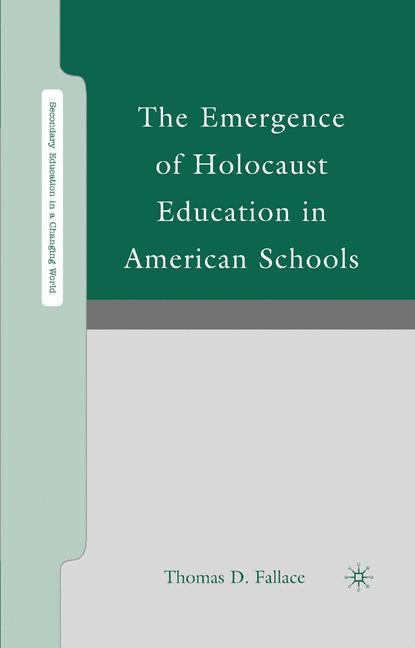 Secondary Education in a Changing World

The Emergence of Holocaust Education in American Schools

Thomas D. Fallace